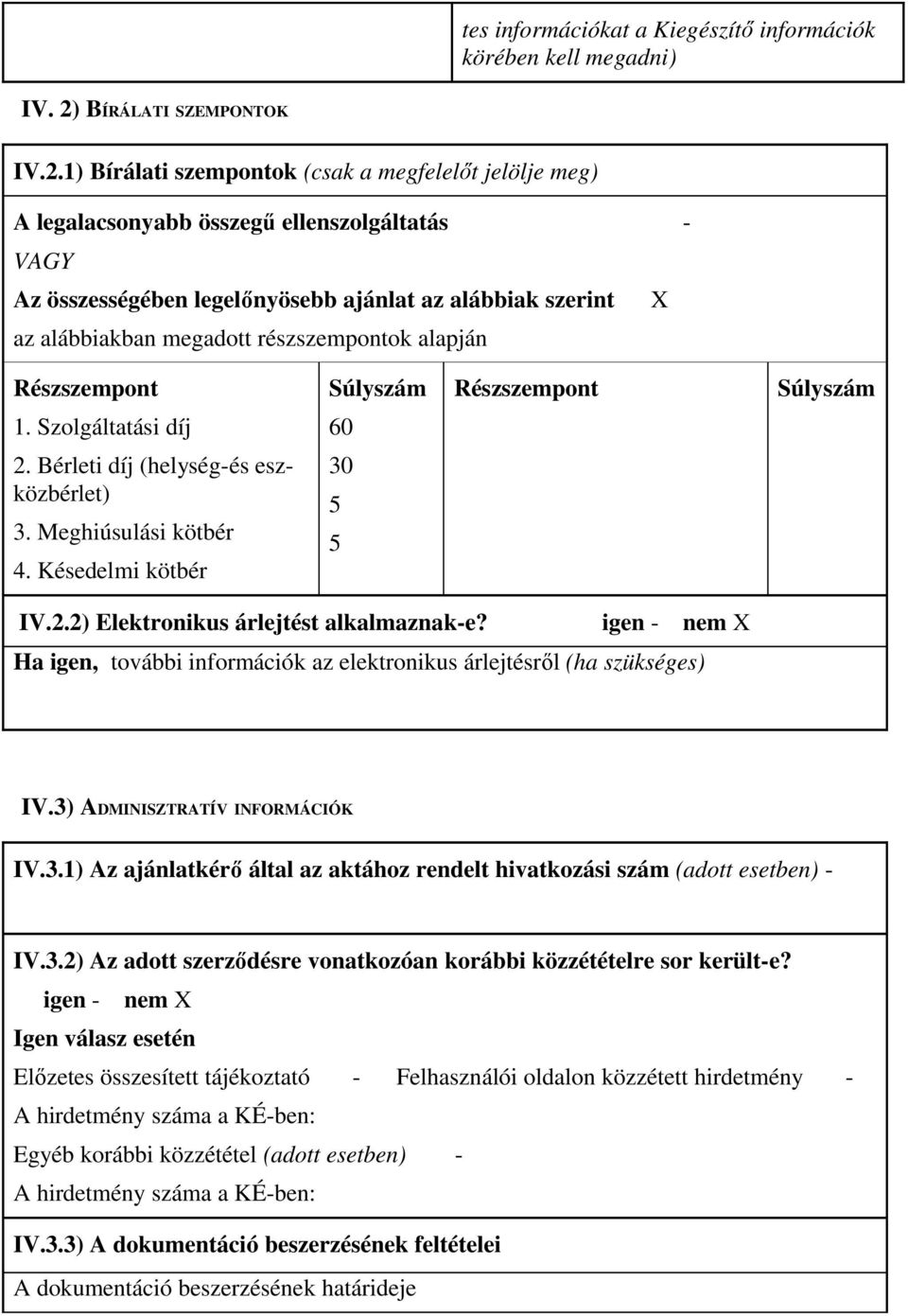 tes információkat a Kiegészítő információk körében kell megadni)

IV. 2) BÍRÁLATI SZEMPONTOK

IV.2.1) Bírálati szempontok (csak a megfelelőt jelölje meg)

A legalacsonyabb összegű ellenszolgáltatás -

VAGY

Az összességében legelőnyösebb ajánlat az alábbiak szerint X

az alábbiakban megadott részszempontok alapján

| Részszempont | Súlyszám | Részszempont | Súlyszám |
|---|---|---|---|
| 1. Szolgáltatási díj | 60 | | |
| 2. Bérleti díj (helység-és eszközbérlet) | 30 | | |
| 3. Meghiúsulási kötbér | 5 | | |
| 4. Késedelmi kötbér | 5 | | |

IV.2.2) Elektronikus árlejtést alkalmaznak-e? igen - nem X

Ha igen, további információk az elektronikus árlejtésről (ha szükséges)

IV.3) ADMINISZTRATÍV INFORMÁCIÓK

IV.3.1) Az ajánlatkérő által az aktához rendelt hivatkozási szám (adott esetben) -

IV.3.2) Az adott szerződésre vonatkozóan korábbi közzétételre sor került-e?

igen - nem X

Igen válasz esetén

Előzetes összesített tájékoztató - Felhasználói oldalon közzétett hirdetmény -

A hirdetmény száma a KÉ-ben:

Egyéb korábbi közzététel (adott esetben) -

A hirdetmény száma a KÉ-ben:

IV.3.3) A dokumentáció beszerzésének feltételei

A dokumentáció beszerzésének határideje